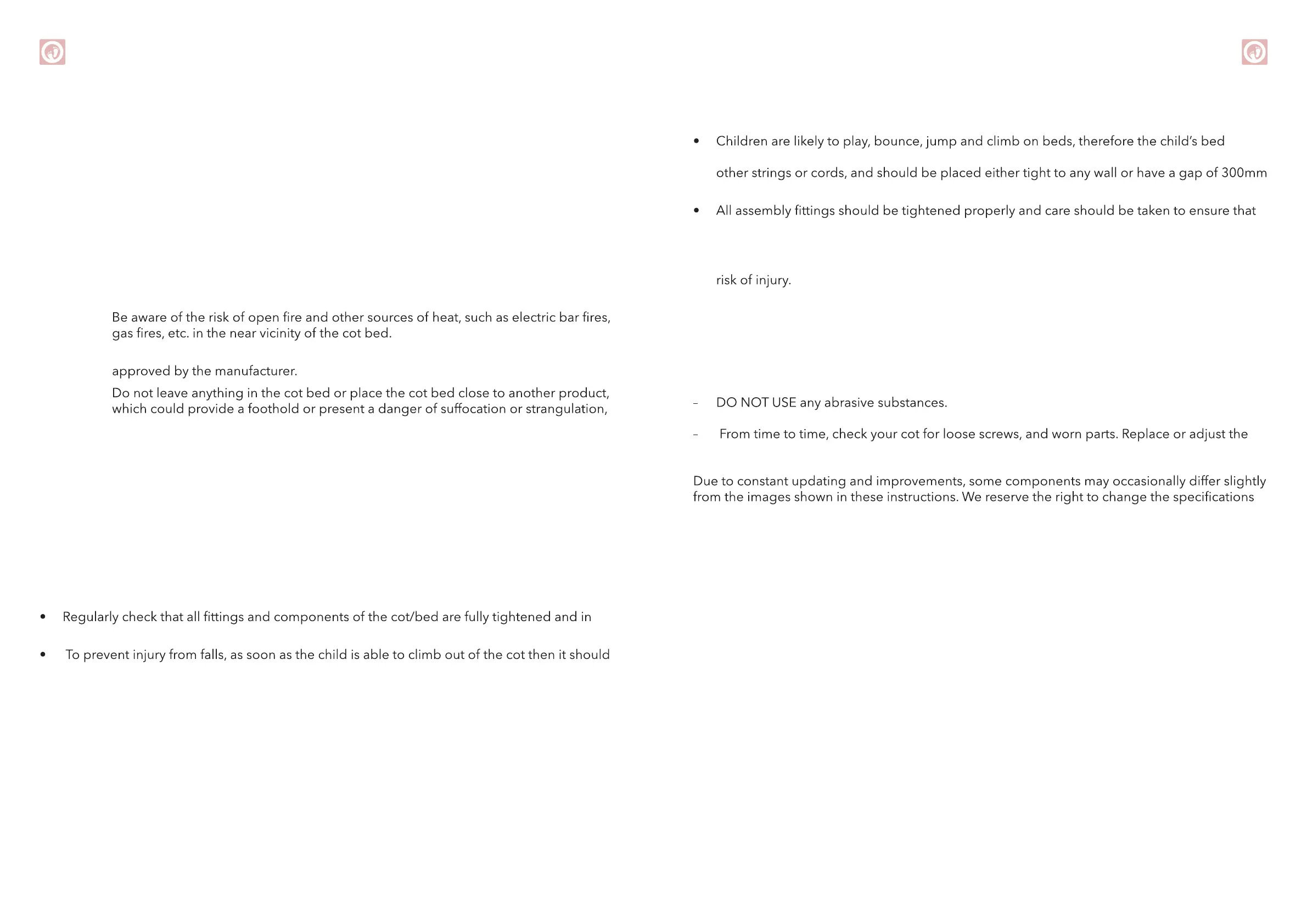 Be aware of the risk of open fire and other sources of heat, such as electric bar fires, gas fires, etc. in the near vicinity of the cot bed.

approved by the manufacturer.

Do not leave anything in the cot bed or place the cot bed close to another product, which could provide a foothold or present a danger of suffocation or strangulation,

• Regularly check that all fittings and components of the cot/bed are fully tightened and in

• To prevent injury from falls, as soon as the child is able to climb out of the cot then it should

• Children are likely to play, bounce, jump and climb on beds, therefore the child's bed

other strings or cords, and should be placed either tight to any wall or have a gap of 300mm

• All assembly fittings should be tightened properly and care should be taken to ensure that

risk of injury.

– DO NOT USE any abrasive substances.

– From time to time, check your cot for loose screws, and worn parts. Replace or adjust the

Due to constant updating and improvements, some components may occasionally differ slightly from the images shown in these instructions. We reserve the right to change the specifications